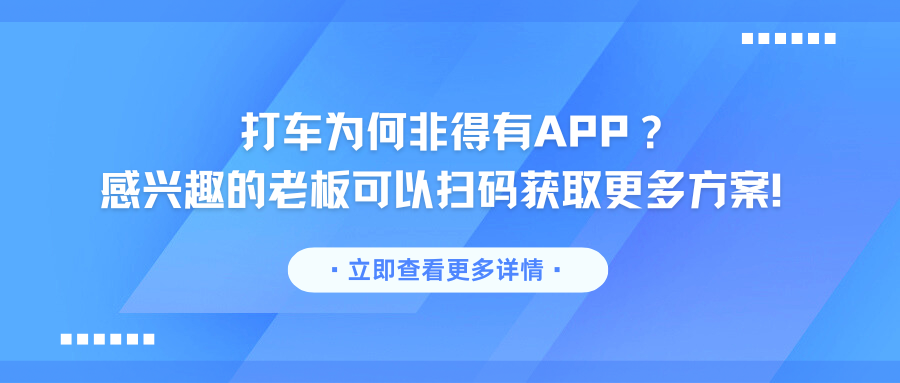 打车为何非得有APP？
感兴趣的老板可以扫码获取更多方案!

· 立即查看更多详情 ·